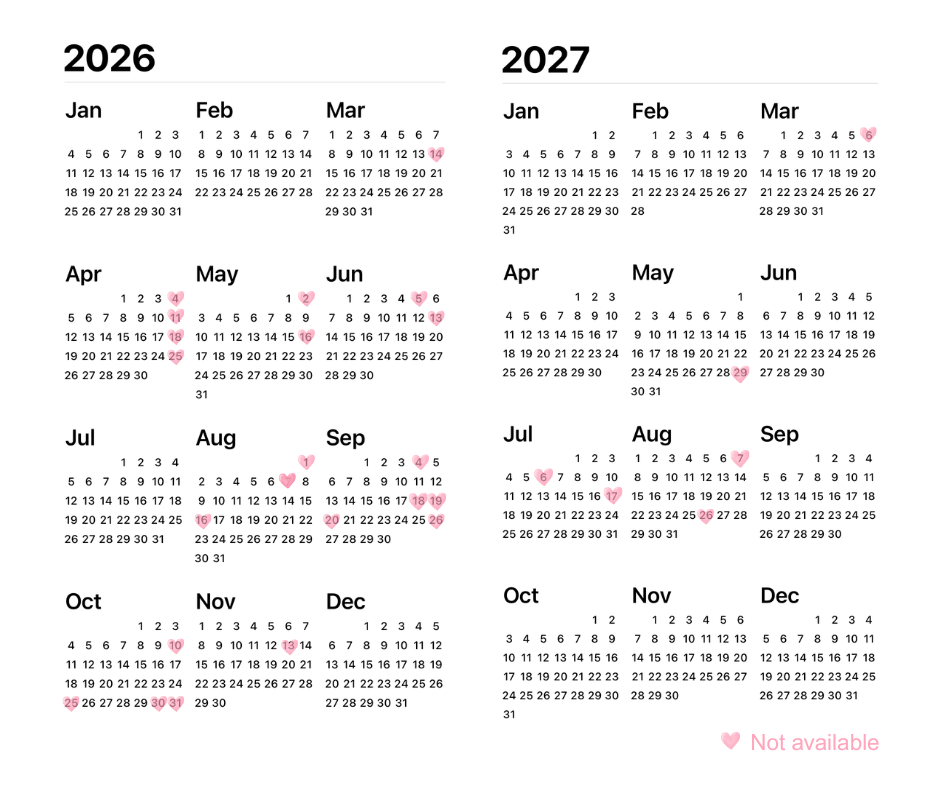 2026

Jan
1 2 3
4 5 6 7 8 9 10
11 12 13 14 15 16 17
18 19 20 21 22 23 24
25 26 27 28 29 30 31

Feb
1 2 3 4 5 6 7
8 9 10 11 12 13 14
15 16 17 18 19 20 21
22 23 24 25 26 27 28

Mar
1 2 3 4 5 6 7
8 9 10 11 12 13 14
15 16 17 18 19 20 21
22 23 24 25 26 27 28
29 30 31

Apr
1 2 3 4
5 6 7 8 9 10 11
12 13 14 15 16 17 18
19 20 21 22 23 24 25
26 27 28 29 30

May
1 2
3 4 5 6 7 8 9
10 11 12 13 14 15 16
17 18 19 20 21 22 23
24 25 26 27 28 29 30
31

Jun
1 2 3 4 5 6
7 8 9 10 11 12 13
14 15 16 17 18 19 20
21 22 23 24 25 26 27
28 29 30

Jul
1 2 3 4
5 6 7 8 9 10 11
12 13 14 15 16 17 18
19 20 21 22 23 24 25
26 27 28 29 30 31

Aug
1
2 3 4 5 6 7 8
9 10 11 12 13 14 15
16 17 18 19 20 21 22
23 24 25 26 27 28 29
30 31

Sep
1 2 3 4 5
6 7 8 9 10 11 12
13 14 15 16 17 18 19
20 21 22 23 24 25 26
27 28 29 30

Oct
1 2 3
4 5 6 7 8 9 10
11 12 13 14 15 16 17
18 19 20 21 22 23 24
25 26 27 28 29 30 31

Nov
1 2 3 4 5 6 7
8 9 10 11 12 13 14
15 16 17 18 19 20 21
22 23 24 25 26 27 28
29 30

Dec
1 2 3 4 5
6 7 8 9 10 11 12
13 14 15 16 17 18 19
20 21 22 23 24 25 26
27 28 29 30 31

2027

Jan
1 2
3 4 5 6 7 8 9
10 11 12 13 14 15 16
17 18 19 20 21 22 23
24 25 26 27 28 29 30
31

Feb
1 2 3 4 5 6
7 8 9 10 11 12 13
14 15 16 17 18 19 20
21 22 23 24 25 26 27
28

Mar
1 2 3 4 5 6
7 8 9 10 11 12 13
14 15 16 17 18 19 20
21 22 23 24 25 26 27
28 29 30 31

Apr
1 2 3
4 5 6 7 8 9 10
11 12 13 14 15 16 17
18 19 20 21 22 23 24
25 26 27 28 29 30

May
1
2 3 4 5 6 7 8
9 10 11 12 13 14 15
16 17 18 19 20 21 22
23 24 25 26 27 28 29
30 31

Jun
1 2 3 4 5
6 7 8 9 10 11 12
13 14 15 16 17 18 19
20 21 22 23 24 25 26
27 28 29 30

Jul
1 2 3
4 5 6 7 8 9 10
11 12 13 14 15 16 17
18 19 20 21 22 23 24
25 26 27 28 29 30 31

Aug
1 2 3 4 5 6 7
8 9 10 11 12 13 14
15 16 17 18 19 20 21
22 23 24 25 26 27 28
29 30 31

Sep
1 2 3 4
5 6 7 8 9 10 11
12 13 14 15 16 17 18
19 20 21 22 23 24 25
26 27 28 29 30

Oct
1 2
3 4 5 6 7 8 9
10 11 12 13 14 15 16
17 18 19 20 21 22 23
24 25 26 27 28 29 30
31

Nov
1 2 3 4 5 6
7 8 9 10 11 12 13
14 15 16 17 18 19 20
21 22 23 24 25 26 27
28 29 30

Dec
1 2 3 4
5 6 7 8 9 10 11
12 13 14 15 16 17 18
19 20 21 22 23 24 25
26 27 28 29 30 31

Not available